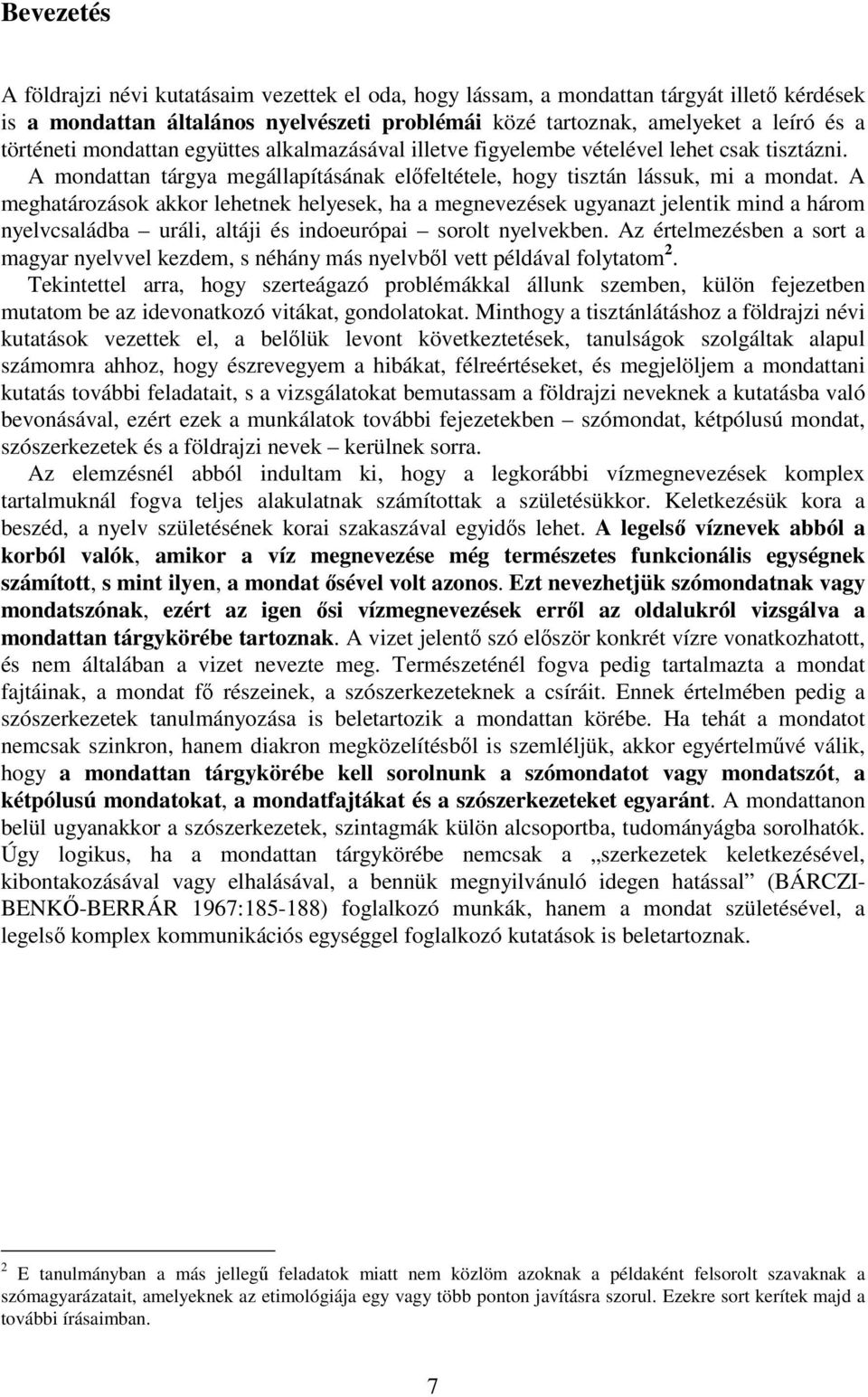 Bevezetés

A földrajzi névi kutatásaim vezettek el oda, hogy lássam, a mondattan tárgyát illető kérdések is a mondattan általános nyelvészeti problémái közé tartoznak, amelyeket a leíró és a történeti mondattan együttes alkalmazásával illetve figyelembe vételével lehet csak tisztázni. A mondattan tárgya megállapításának előfeltétele, hogy tisztán lássuk, mi a mondat. A meghatározások akkor lehetnek helyesek, ha a megnevezések ugyanazt jelentik mind a három nyelvcsaládba – uráli, altáji és indoeurópai – sorolt nyelvekben. Az értelmezésben a sort a magyar nyelvvel kezdem, s néhány más nyelvből vett példával folytatom$^2$.
Tekintettel arra, hogy szerteágazó problémákkal állunk szemben, külön fejezetben mutatom be az idevonatkozó vitákat, gondolatokat. Minthogy a tisztánlátáshoz a földrajzi névi kutatások vezettek el, a belőlük levont következtetések, tanulságok szolgáltak alapul számomra ahhoz, hogy észrevegyem a hibákat, félreértéseket, és megjelöljem a mondattani kutatás további feladatait, s a vizsgálatokat bemutassam a földrajzi neveknek a kutatásba való bevonásával, ezért ezek a munkálatok további fejezetekben – szómondat, kétpólusú mondat, szószerkezetek és a földrajzi nevek – kerülnek sorra.
Az elemzésnél abból indultam ki, hogy a legkorábbi vízmegnevezések komplex tartalmuknál fogva teljes alakulatnak számítottak a születésükkor. Keletkezésük kora a beszéd, a nyelv születésének korai szakaszával egyidős lehet. A legelső víznevek abból a korból valók, amikor a víz megnevezése még természetes funkcionális egységnek számított, s mint ilyen, a mondat ősével volt azonos. Ezt nevezhetjük szómondatnak vagy mondatszónak, ezért az igen ősi vízmegnevezések erről az oldalukról vizsgálva a mondattan tárgykörébe tartoznak. A vizet jelentő szó először konkrét vízre vonatkozhatott, és nem általában a vizet nevezte meg. Természeténél fogva pedig tartalmazta a mondat fajtáinak, a mondat fő részeinek, a szószerkezeteknek a csíráit. Ennek értelmében pedig a szószerkezetek tanulmányozása is beletartozik a mondattan körébe. Ha tehát a mondatot nemcsak szinkron, hanem diakron megközelítésből is szemléljük, akkor egyértelművé válik, hogy a mondattan tárgykörébe kell sorolnunk a szómondatot vagy mondatszót, a kétpólusú mondatokat, a mondatfajtákat és a szószerkezeteket egyaránt. A mondattanon belül ugyanakkor a szószerkezetek, szintagmák külön alcsoportba, tudományágba sorolhatók. Úgy logikus, ha a mondattan tárgykörébe nemcsak a „szerkezetek keletkezésével, kibontakozásával vagy elhalásával, a bennük megnyilvánuló idegen hatással” (BÁRCZI-BENKŐ-BERRÁR 1967:185-188) foglalkozó munkák, hanem a mondat születésével, a legelső komplex kommunikációs egységgel foglalkozó kutatások is beletartoznak.

$^2$ E tanulmányban a más jellegű feladatok miatt nem közlöm azoknak a példaként felsorolt szavaknak a szómagyarázatait, amelyeknek az etimológiája egy vagy több ponton javításra szorul. Ezekre sort kerítek majd a további írásaimban.

7